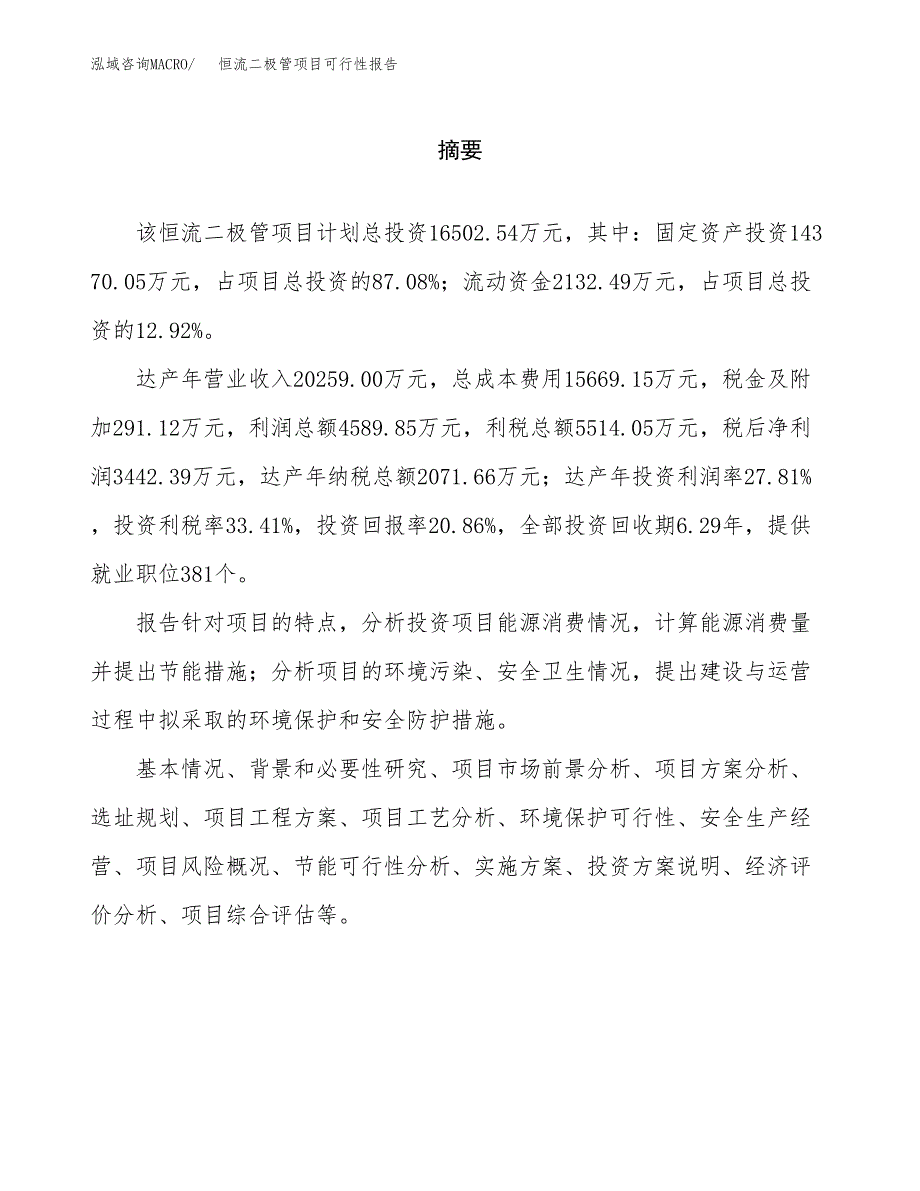 泓域咨询MACRO/　恒流二极管项目可行性报告

摘要

该恒流二极管项目计划总投资16502.54万元，其中：固定资产投资14370.05万元，占项目总投资的87.08%；流动资金2132.49万元，占项目总投资的12.92%。

达产年营业收入20259.00万元，总成本费用15669.15万元，税金及附加291.12万元，利润总额4589.85万元，利税总额5514.05万元，税后净利润3442.39万元，达产年纳税总额2071.66万元；达产年投资利润率27.81%，投资利税率33.41%，投资回报率20.86%，全部投资回收期6.29年，提供就业职位381个。

报告针对项目的特点，分析投资项目能源消费情况，计算能源消费量并提出节能措施；分析项目的环境污染、安全卫生情况，提出建设与运营过程中拟采取的环境保护和安全防护措施。

基本情况、背景和必要性研究、项目市场前景分析、项目方案分析、选址规划、项目工程方案、项目工艺分析、环境保护可行性、安全生产经营、项目风险概况、节能可行性分析、实施方案、投资方案说明、经济评价分析、项目综合评估等。